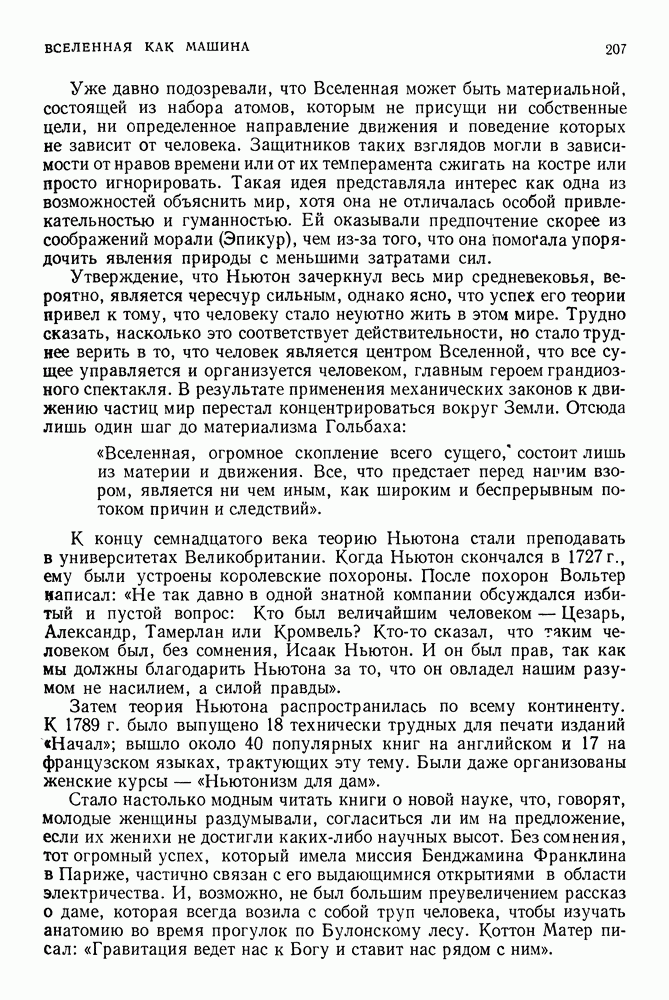 ВСЕЛЕННАЯ КАК МАШИНА

207

Уже давно подозревали, что Вселенная может быть материальной, состоящей из набора атомов, которым не присущи ни собственные цели, ни определенное направление движения и поведение которых не зависит от человека. Защитников таких взглядов могли в зависимости от нравов времени или от их темперамента сжигать на костре или просто игнорировать. Такая идея представляла интерес как одна из возможностей объяснить мир, хотя она не отличалась особой привлекательностью и гуманностью. Ей оказывали предпочтение скорее из соображений морали (Эпикур), чем из-за того, что она помогала упорядочить явления природы с меньшими затратами сил.

Утверждение, что Ньютон зачеркнул весь мир средневековья, вероятно, является чересчур сильным, однако ясно, что успех его теории привел к тому, что человеку стало неуютно жить в этом мире. Трудно сказать, насколько это соответствует действительности, но стало труднее верить в то, что человек является центром Вселенной, что все сущее управляется и организуется человеком, главным героем грандиозного спектакля. В результате применения механических законов к движению частиц мир перестал концентрироваться вокруг Земли. Отсюда лишь один шаг до материализма Гольбаха:

«Вселенная, огромное скопление всего сущего, состоит лишь из материи и движения. Все, что предстает перед нашим взором, является ни чем иным, как широким и беспрерывным потоком причин и следствий».

К концу семнадцатого века теорию Ньютона стали преподавать в университетах Великобритании. Когда Ньютон скончался в 1727 г., ему были устроены королевские похороны. После похорон Вольтер написал: «Не так давно в одной знатной компании обсуждался избитый и пустой вопрос: Кто был величайшим человеком — Цезарь, Александр, Тамерлан или Кромвель? Кто-то сказал, что таким человеком был, без сомнения, Исаак Ньютон. И он был прав, так как мы должны благодарить Ньютона за то, что он овладел нашим разумом не насилием, а силой правды».

Затем теория Ньютона распространилась по всему континенту. К 1789 г. было выпущено 18 технически трудных для печати изданий «Начал»; вышло около 40 популярных книг на английском и 17 на французском языках, трактующих эту тему. Были даже организованы женские курсы — «Ньютонизм для дам».

Стало настолько модным читать книги о новой науке, что, говорят, молодые женщины раздумывали, согласиться ли им на предложение, если их женихи не достигли каких-либо научных высот. Без сомнения, тот огромный успех, который имела миссия Бенджамина Франклина в Париже, частично связан с его выдающимися открытиями в области электричества. И, возможно, не был большим преувеличением рассказ о даме, которая всегда возила с собой труп человека, чтобы изучать анатомию во время прогулок по Булонскому лесу. Коттон Матер писал: «Гравитация ведет нас к Богу и ставит нас рядом с ним».